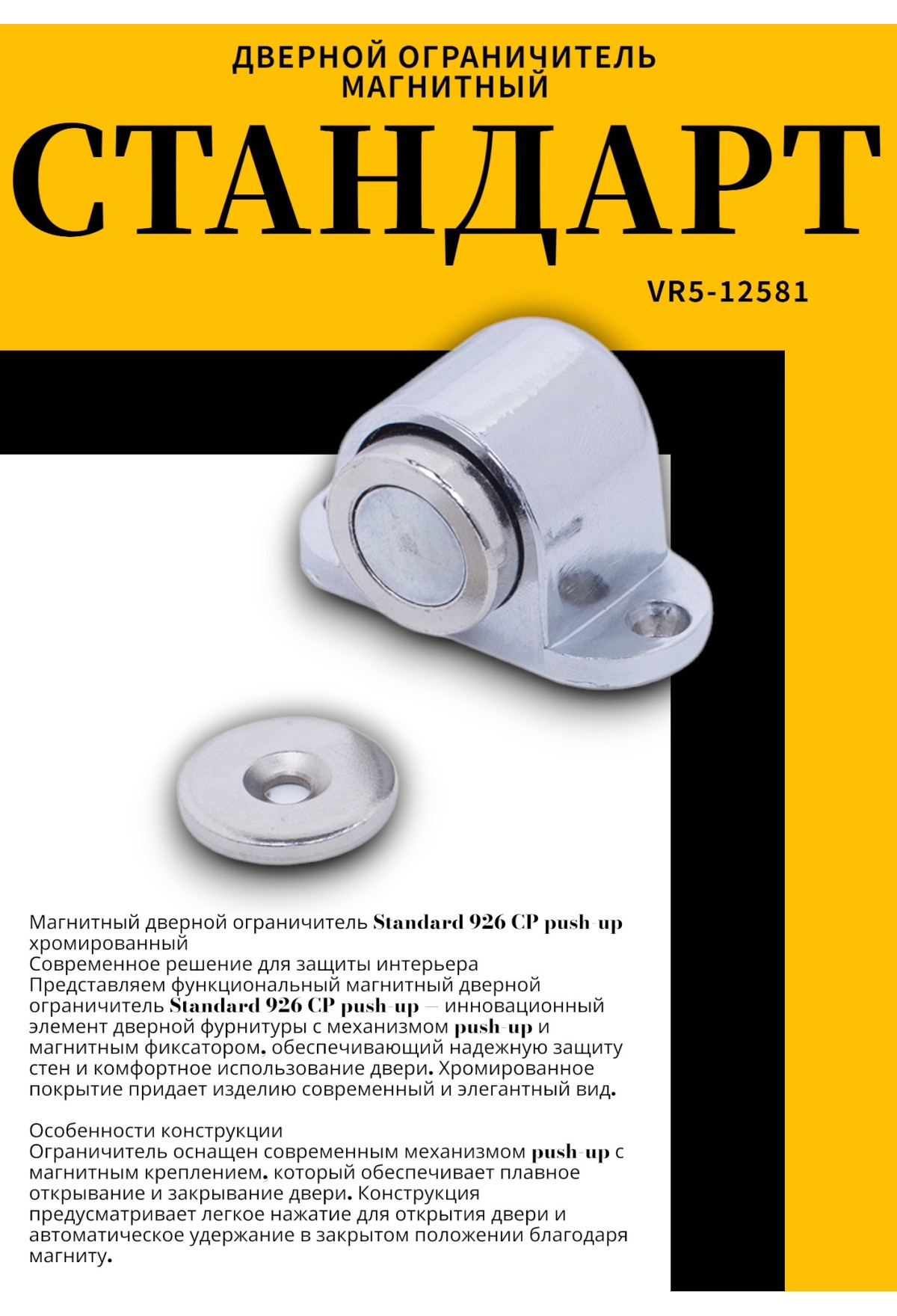 ДВЕРНОЙ ОГРАНИЧИТЕЛЬ МАГНИТНЫЙ

СТАНДАРТ

VR5-12581

Магнитный дверной ограничитель Standard 926 CP push-up хромированный
Современное решение для защиты интерьера
Представляем функциональный магнитный дверной ограничитель Standard 926 CP push-up — инновационный элемент дверной фурнитуры с механизмом push-up и магнитным фиксатором, обеспечивающий надежную защиту стен и комфортное использование двери. Хромированное покрытие придает изделию современный и элегантный вид.

Особенности конструкции
Ограничитель оснащен современным механизмом push-up с магнитным креплением, который обеспечивает плавное открывание и закрывание двери. Конструкция предусматривает легкое нажатие для открытия двери и автоматическое удержание в закрытом положении благодаря магниту.